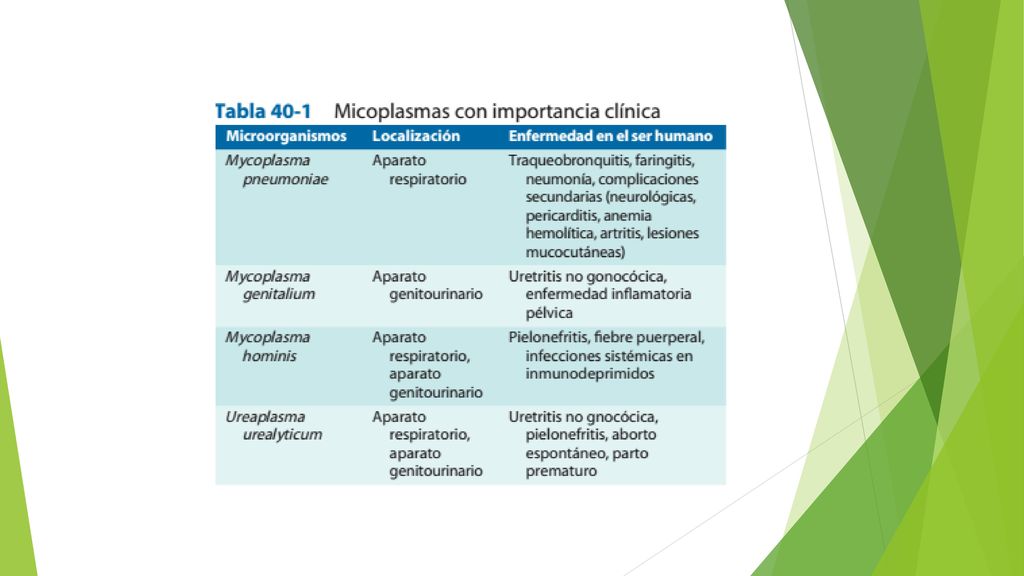 Tabla 40-1 Micoplasmas con importancia clínica

| Microorganismos | Localización | Enfermedad en el ser humano |
|---|---|---|
| Mycoplasma pneumoniae | Aparato respiratorio | Traqueobronquitis, faringitis, neumonía, complicaciones secundarias (neurológicas, pericarditis, anemia hemolítica, artritis, lesiones mucocutáneas) |
| Mycoplasma genitalium | Aparato genitourinario | Uretritis no gonocócica, enfermedad inflamatoria pélvica |
| Mycoplasma hominis | Aparato respiratorio, aparato genitourinario | Pielonefritis, fiebre puerperal, infecciones sistémicas en inmunodeprimidos |
| Ureaplasma urealyticum | Aparato respiratorio, aparato genitourinario | Uretritis no gnocócica, pielonefritis, aborto espontáneo, parto prematuro |